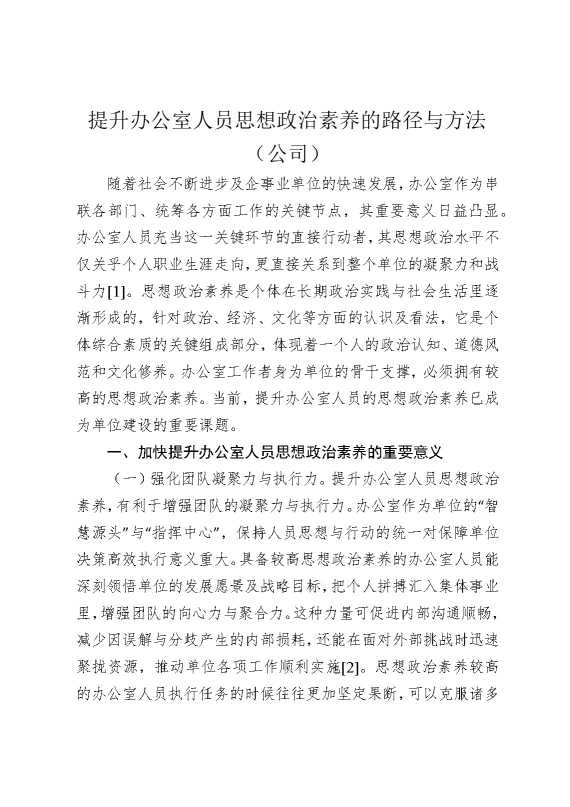 提升办公室人员思想政治素养的路径与方法
（公司）

随着社会不断进步及企事业单位的快速发展，办公室作为串联各部门、统筹各方面工作的关键节点，其重要意义日益凸显。办公室人员充当这一关键环节的直接行动者，其思想政治水平不仅关乎个人职业生涯走向，更直接关系到整个单位的凝聚力和战斗力[1]。思想政治素养是个体在长期政治实践与社会生活里逐渐形成的，针对政治、经济、文化等方面的认识及看法，它是个体综合素质的关键组成部分，体现着一个人的政治认知、道德风范和文化修养。办公室工作者身为单位的骨干支撑，必须拥有较高的思想政治素养。当前，提升办公室人员的思想政治素养已成为单位建设的重要课题。

一、加快提升办公室人员思想政治素养的重要意义

（一）强化团队凝聚力与执行力。提升办公室人员思想政治素养，有利于增强团队的凝聚力与执行力。办公室作为单位的“智慧源头”与“指挥中心”，保持人员思想与行动的统一对保障单位决策高效执行意义重大。具备较高思想政治素养的办公室人员能深刻领悟单位的发展愿景及战略目标，把个人拼搏汇入集体事业里，增强团队的向心力与聚合力。这种力量可促进内部沟通顺畅，减少因误解与分歧产生的内部损耗，还能在面对外部挑战时迅速聚拢资源，推动单位各项工作顺利实施[2]。思想政治素养较高的办公室人员执行任务的时候往往更加坚定果断，可以克服诸多